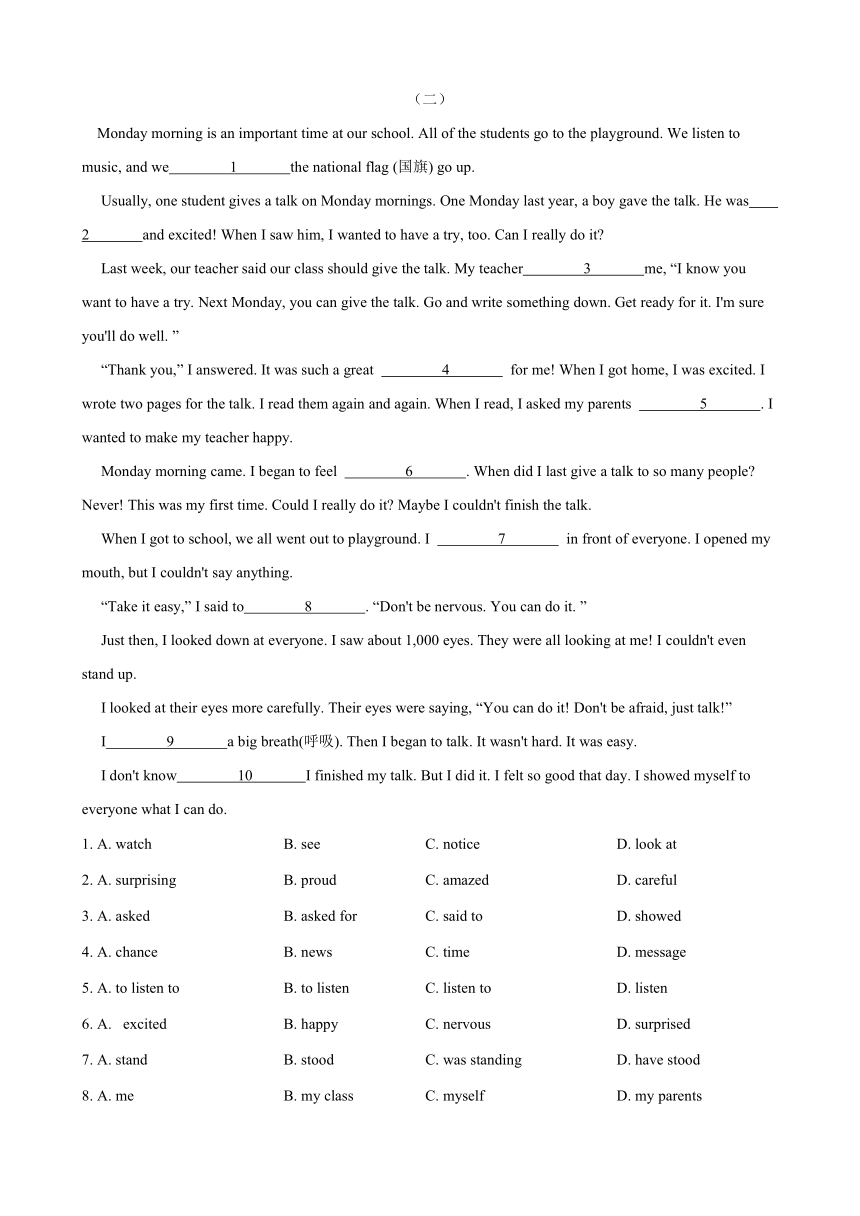 （二）

Monday morning is an important time at our school. All of the students go to the playground. We listen to music, and we________1_______the national flag (国旗) go up.

Usually, one student gives a talk on Monday mornings. One Monday last year, a boy gave the talk. He was____2_______and excited! When I saw him, I wanted to have a try, too. Can I really do it?

Last week, our teacher said our class should give the talk. My teacher________3_______me, “I know you want to have a try. Next Monday, you can give the talk. Go and write something down. Get ready for it. I'm sure you'll do well. ”

“Thank you,” I answered. It was such a great ________4_______ for me! When I got home, I was excited. I wrote two pages for the talk. I read them again and again. When I read, I asked my parents ________5_______. I wanted to make my teacher happy.

Monday morning came. I began to feel ________6_______. When did I last give a talk to so many people? Never! This was my first time. Could I really do it? Maybe I couldn't finish the talk.

When I got to school, we all went out to playground. I ________7_______ in front of everyone. I opened my mouth, but I couldn't say anything.

“Take it easy,” I said to________8_______. “Don't be nervous. You can do it. ”

Just then, I looked down at everyone. I saw about 1,000 eyes. They were all looking at me! I couldn't even stand up.

I looked at their eyes more carefully. Their eyes were saying, “You can do it! Don't be afraid, just talk!”

I________9_______a big breath(呼吸). Then I began to talk. It wasn't hard. It was easy.

I don't know________10_______I finished my talk. But I did it. I felt so good that day. I showed myself to everyone what I can do.

1. A. watch B. see C. notice D. look at
2. A. surprising B. proud C. amazed D. careful
3. A. asked B. asked for C. said to D. showed
4. A. chance B. news C. time D. message
5. A. to listen to B. to listen C. listen to D. listen
6. A. excited B. happy C. nervous D. surprised
7. A. stand B. stood C. was standing D. have stood
8. A. me B. my class C. myself D. my parents